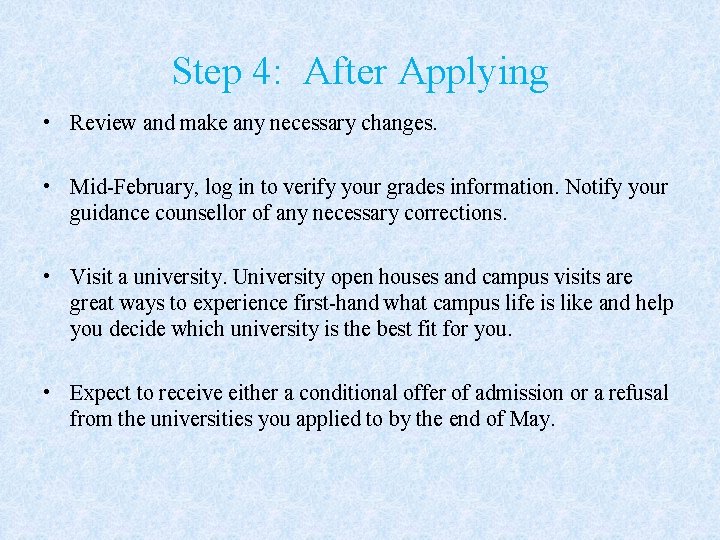 Step 4: After Applying

• Review and make any necessary changes.

• Mid-February, log in to verify your grades information. Notify your guidance counsellor of any necessary corrections.

• Visit a university. University open houses and campus visits are great ways to experience first-hand what campus life is like and help you decide which university is the best fit for you.

• Expect to receive either a conditional offer of admission or a refusal from the universities you applied to by the end of May.